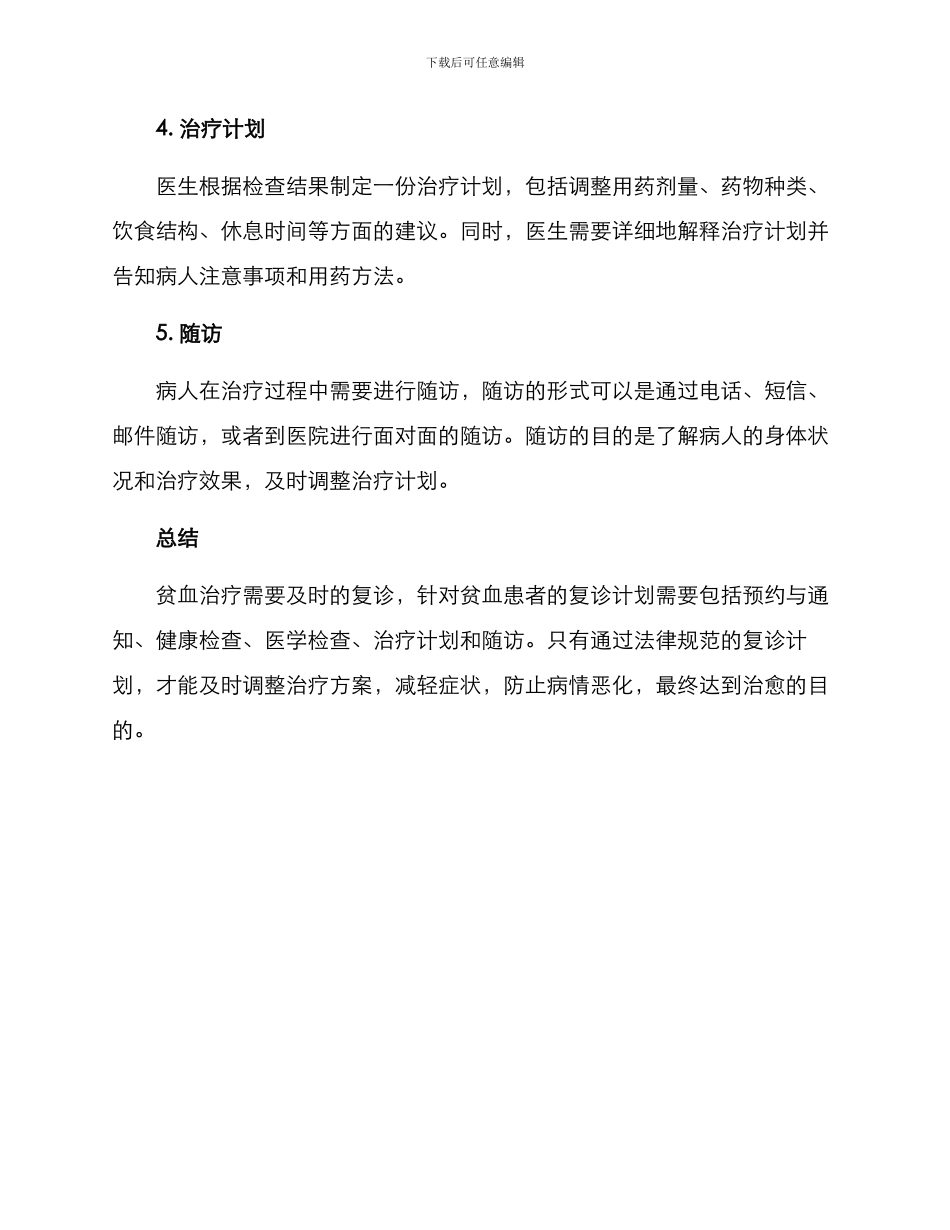 下载后可任意编辑

4. 治疗计划

医生根据检查结果制定一份治疗计划，包括调整用药剂量、药物种类、饮食结构、休息时间等方面的建议。同时，医生需要详细地解释治疗计划并告知病人注意事项和用药方法。

5. 随访

病人在治疗过程中需要进行随访，随访的形式可以是通过电话、短信、邮件随访，或者到医院进行面对面的随访。随访的目的是了解病人的身体状况和治疗效果，及时调整治疗计划。

总结

贫血治疗需要及时的复诊，针对贫血患者的复诊计划需要包括预约与通知、健康检查、医学检查、治疗计划和随访。只有通过法律规范的复诊计划，才能及时调整治疗方案，减轻症状，防止病情恶化，最终达到治愈的目的。